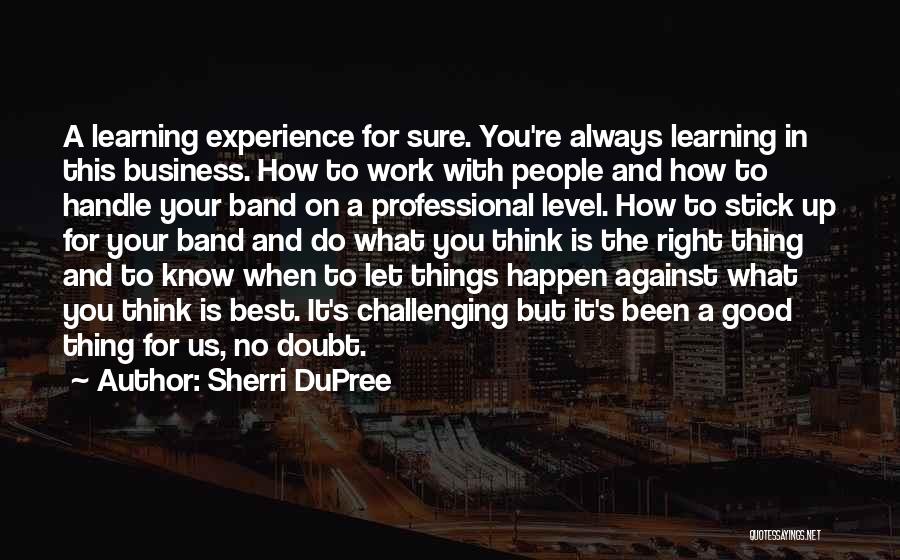 A learning experience for sure. You're always learning in this business. How to work with people and how to handle your band on a professional level. How to stick up for your band and do what you think is the right thing and to know when to let things happen against what you think is best. It's challenging but it's been a good thing for us, no doubt.

~ Author: Sherri DuPree

QUOTESSAYINGS.NET